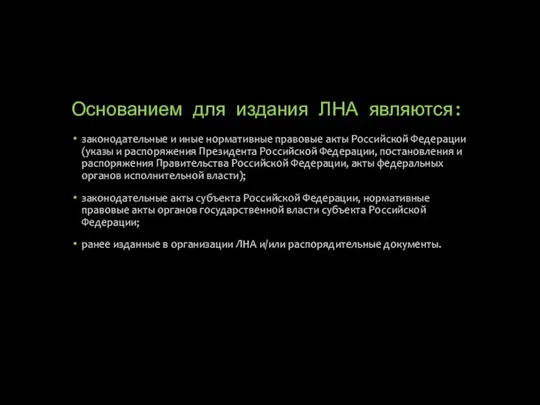 Основанием для издания ЛНА являются:

• законодательные и иные нормативные правовые акты Российской Федерации (указы и распоряжения Президента Российской Федерации, постановления и распоряжения Правительства Российской Федерации, акты федеральных органов исполнительной власти);

• законодательные акты субъекта Российской Федерации, нормативные правовые акты органов государственной власти субъекта Российской Федерации;

• ранее изданные в организации ЛНА и/или распорядительные документы.